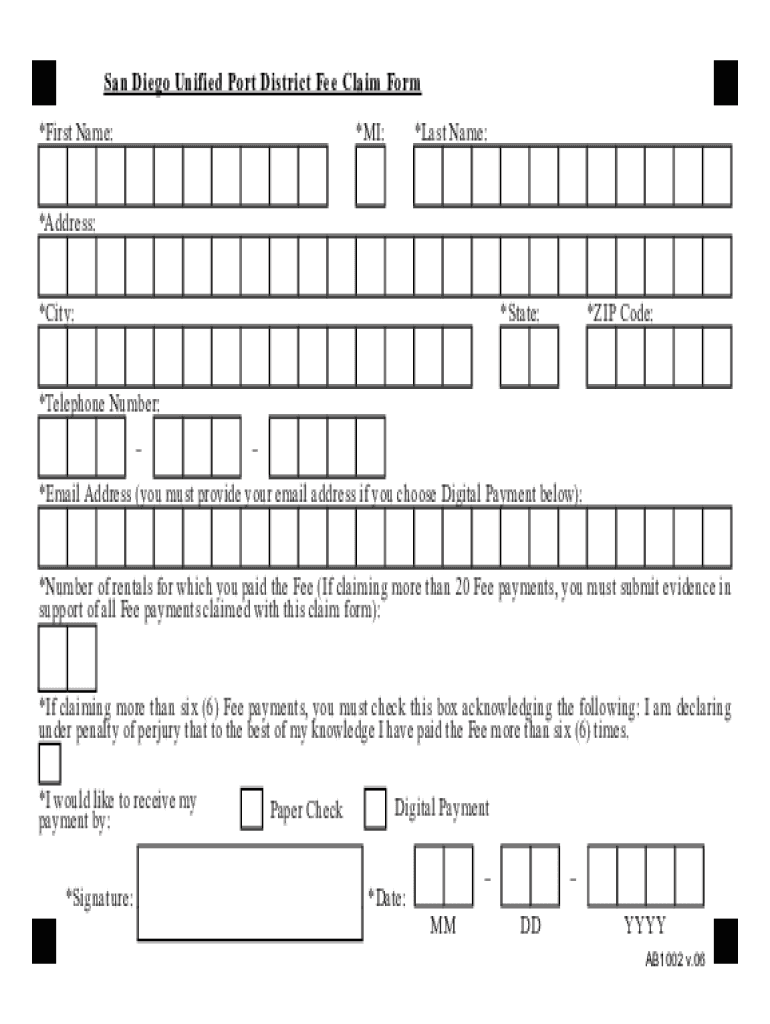 San Diego Unified Port District Fee Claim Form

*First Name: *MI: *Last Name:

*Address:

*City: *State: *ZIP Code:

*Telephone Number:

- -

*Email Address (you must provide your email address if you choose Digital Payment below):

*Number of rentals for which you paid the Fee (If claiming more than 20 Fee payments, you must submit evidence in support of all Fee payments claimed with this claim form):

*If claiming more than six (6) Fee payments, you must check this box acknowledging the following: I am declaring under penalty of perjury that to the best of my knowledge I have paid the Fee more than six (6) times.

*I would like to receive my payment by: Paper Check Digital Payment

*Signature: *Date: - -

MM DD YYYY

AB1002 v.06